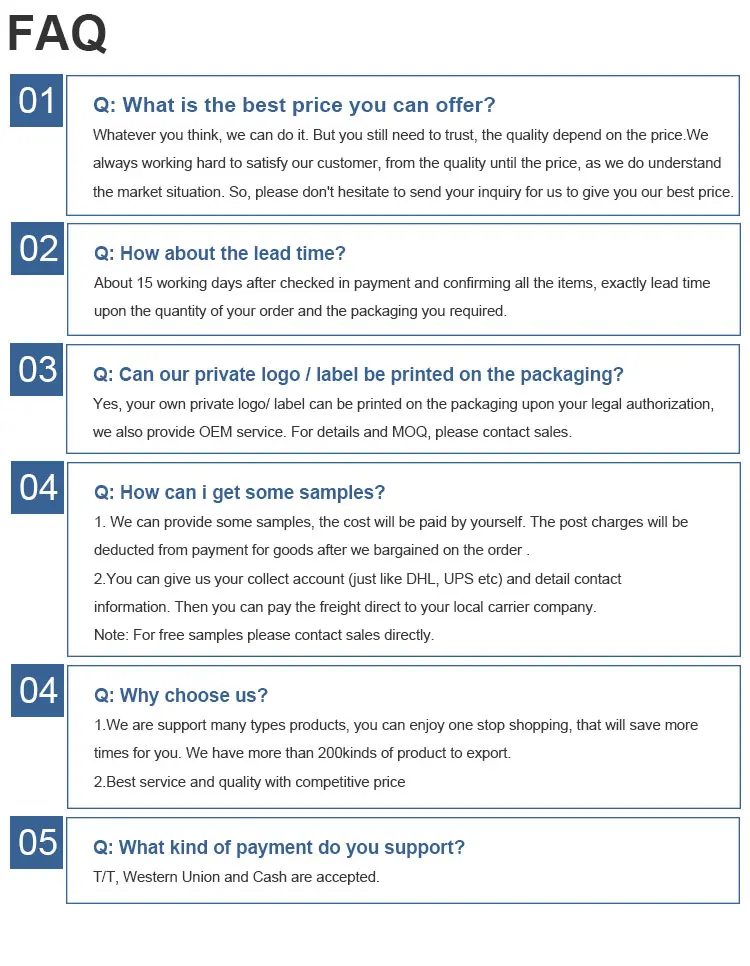 FAQ

01

Q: What is the best price you can offer?

Whatever you think, we can do it. But you still need to trust, the quality depend on the price.We always working hard to satisfy our customer, from the quality until the price, as we do understand the market situation. So, please don't hesitate to send your inquiry for us to give you our best price.

02

Q: How about the lead time?

About 15 working days after checked in payment and confirming all the items, exactly lead time upon the quantity of your order and the packaging you required.

03

Q: Can our private logo / label be printed on the packaging?

Yes, your own private logo/ label can be printed on the packaging upon your legal authorization, we also provide OEM service. For details and MOQ, please contact sales.

04

Q: How can i get some samples?

1. We can provide some samples, the cost will be paid by yourself. The post charges will be deducted from payment for goods after we bargained on the order .

2.You can give us your collect account (just like DHL, UPS etc) and detail contact information. Then you can pay the freight direct to your local carrier company.

Note: For free samples please contact sales directly.

04

Q: Why choose us?

1.We are support many types products, you can enjoy one stop shopping, that will save more times for you. We have more than 200kinds of product to export.

2.Best service and quality with competitive price

05

Q: What kind of payment do you support?

T/T, Western Union and Cash are accepted.